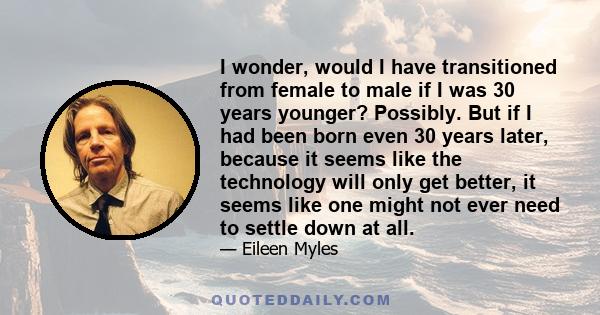 I wonder, would I have transitioned from female to male if I was 30 years younger? Possibly. But if I had been born even 30 years later, because it seems like the technology will only get better, it seems like one might not ever need to settle down at all.

— Eileen Myles

QUOTEDDAILY.COM